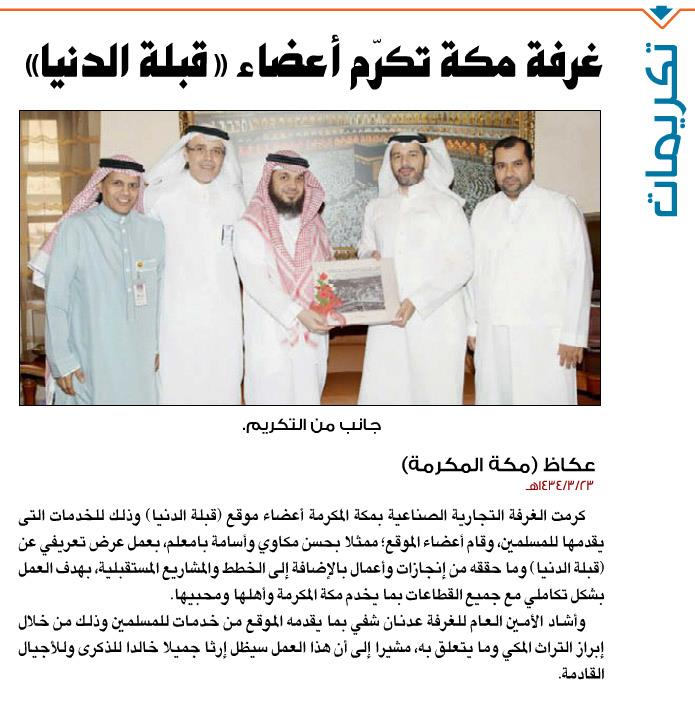 تكريمات

غرفة مكة تكرّم أعضاء «قبلة الدنيا»

جانب من التكريم.

عكاظ (مكة المكرمة)
١٤٣٤/٣/٢٣هـ

كرمت الغرفة التجارية الصناعية بمكة المكرمة أعضاء موقع (قبلة الدنيا) وذلك للخدمات التى يقدمها للمسلمين، وقام أعضاء الموقع؛ ممثلا بحسن مكاوي وأسامة بامعلم، بعمل عرض تعريفي عن (قبلة الدنيا) وما حققه من إنجازات وأعمال بالإضافة إلى الخطط والمشاريع المستقبلية، بهدف العمل بشكل تكاملي مع جميع القطاعات بما يخدم مكة المكرمة وأهلها ومحبيها.

وأشاد الأمين العام للغرفة عدنان شفي بما يقدمه الموقع من خدمات للمسلمين وذلك من خلال إبراز التراث المكي وما يتعلق به، مشيرا إلى أن هذا العمل سيظل إرثا جميلا خالدا للذكرى وللأجيال القادمة.